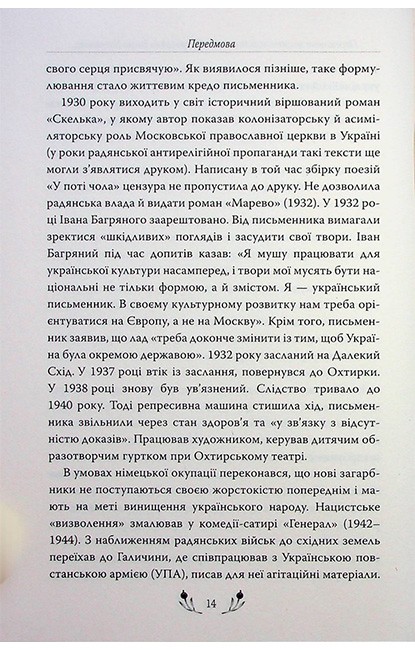 Передмова

свого серця присвячую». Як виявилося пізніше, таке формулювання стало життєвим кредо письменника.

1930 року виходить у світ історичний віршований роман «Скелька», у якому автор показав колонізаторську й асиміляторську роль Московської православної церкви в Україні (у роки радянської антирелігійної пропаганди такі тексти ще могли з'являтися друком). Написану в той час збірку поезій «У поті чола» цензура не пропустила до друку. Не дозволила радянська влада й видати роман «Марево» (1932). У 1932 році Івана Багряного заарештовано. Від письменника вимагали зректися «шкідливих» поглядів і засудити свої твори. Іван Багряний під час допитів казав: «Я мушу працювати для української культури насамперед, і твори мої мусять бути національні не тільки формою, а й змістом. Я — український письменник. В своєму культурному розвитку нам треба орієнтуватися на Європу, а не на Москву». Крім того, письменник заявив, що лад «треба доконче змінити із тим, щоб Україна була окремою державою». 1932 року засланий на Далекий Схід. У 1937 році втік із заслання, повернувся до Охтирки. У 1938 році знову був ув'язнений. Слідство тривало до 1940 року. Тоді репресивна машина стишила хід, письменника звільнили через стан здоров'я та «у зв'язку з відсутністю доказів». Працював художником, керував дитячим образотворчим гуртком при Охтирському театрі.

В умовах німецької окупації переконався, що нові загарбники не поступаються своєю жорстокістю попереднім і мають на меті винищення українського народу. Нацистське «визволення» змалював у комедії-сатирі «Генерал» (1942–1944). З наближенням радянських військ до східних земель переїхав до Галичини, де співпрацював з Українською повстанською армією (УПА), писав для неї агітаційні матеріали.

14